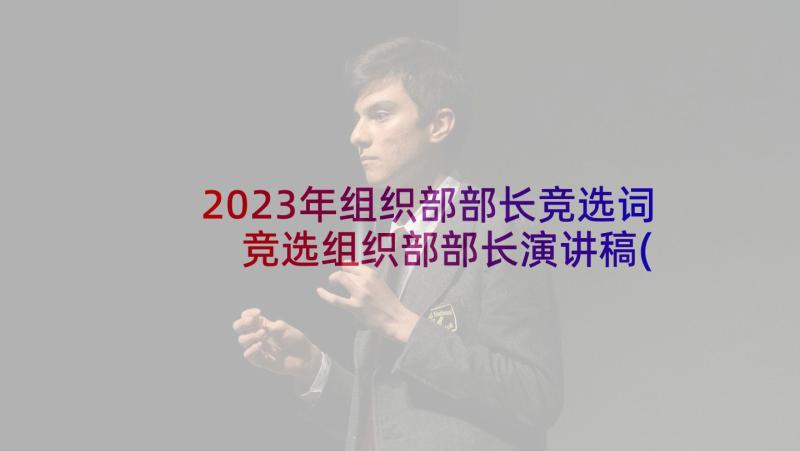 2023年组织部部长竞选词
竞选组织部部长演讲稿(